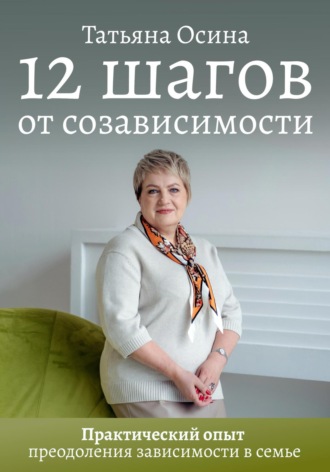 Татьяна Осина

12 шагов от созависимости

Практический опыт преодоления зависимости в семье